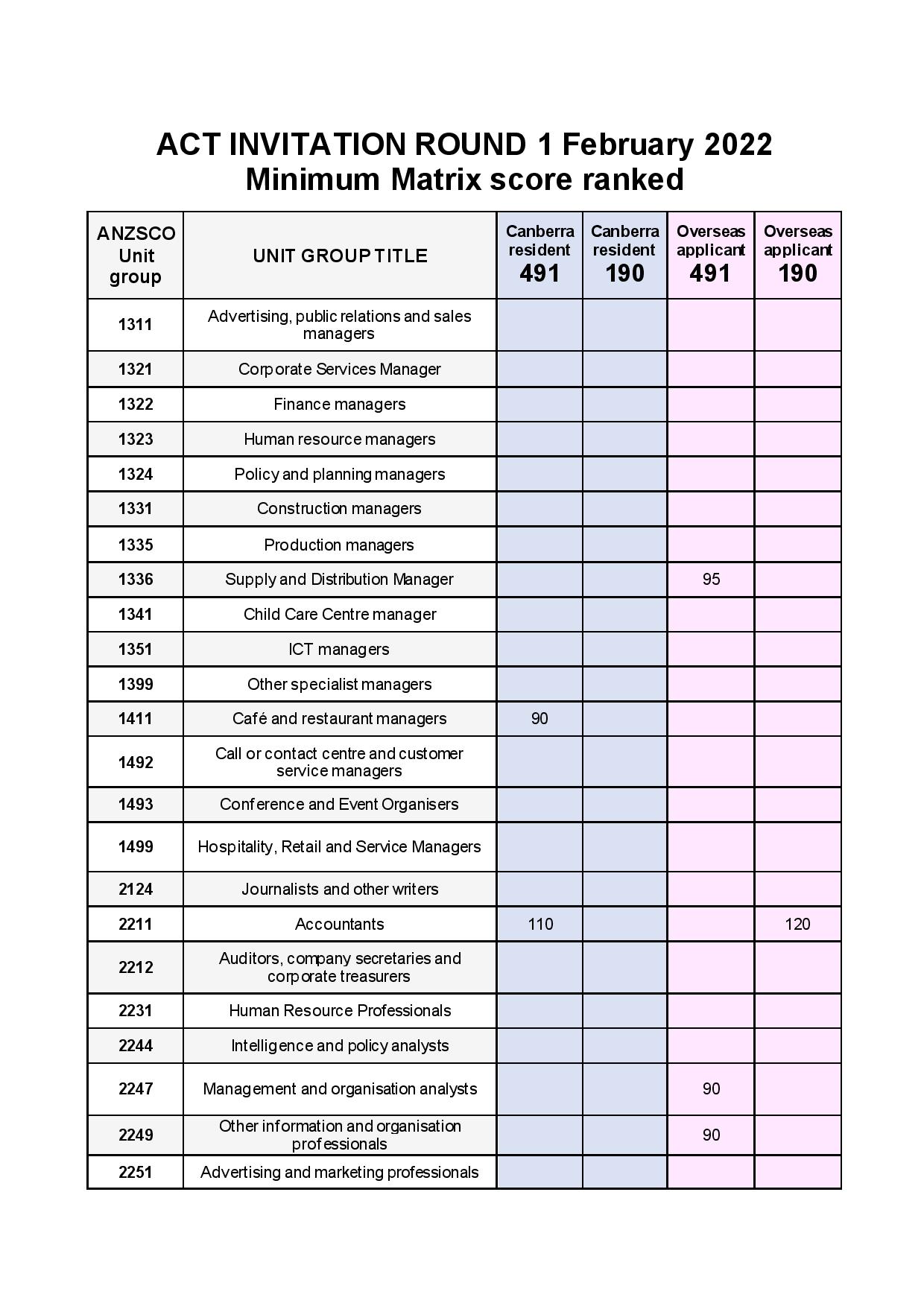 ACT INVITATION ROUND 1 February 2022
Minimum Matrix score ranked

| ANZSCO Unit group | UNIT GROUP TITLE | Canberra resident 491 | Canberra resident 190 | Overseas applicant 491 | Overseas applicant 190 |
|---|---|---|---|---|---|
| 1311 | Advertising, public relations and sales managers | | | | |
| 1321 | Corporate Services Manager | | | | |
| 1322 | Finance managers | | | | |
| 1323 | Human resource managers | | | | |
| 1324 | Policy and planning managers | | | | |
| 1331 | Construction managers | | | | |
| 1335 | Production managers | | | | |
| 1336 | Supply and Distribution Manager | | | 95 | |
| 1341 | Child Care Centre manager | | | | |
| 1351 | ICT managers | | | | |
| 1399 | Other specialist managers | | | | |
| 1411 | Café and restaurant managers | 90 | | | |
| 1492 | Call or contact centre and customer service managers | | | | |
| 1493 | Conference and Event Organisers | | | | |
| 1499 | Hospitality, Retail and Service Managers | | | | |
| 2124 | Journalists and other writers | | | | |
| 2211 | Accountants | 110 | | | 120 |
| 2212 | Auditors, company secretaries and corporate treasurers | | | | |
| 2231 | Human Resource Professionals | | | | |
| 2244 | Intelligence and policy analysts | | | | |
| 2247 | Management and organisation analysts | | | 90 | |
| 2249 | Other information and organisation professionals | | | 90 | |
| 2251 | Advertising and marketing professionals | | | | |